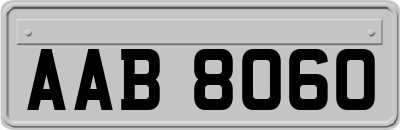 AAB 8060